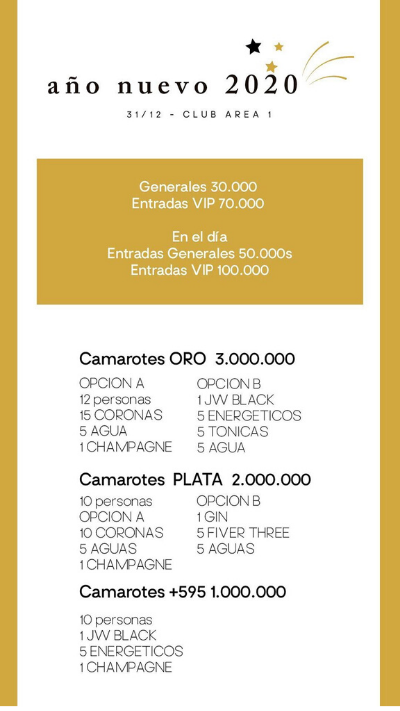 año nuevo 2020
31/12 - CLUB AREA 1

Generales 30.000
Entradas VIP 70.000

En el día
Entradas Generales 50.000s
Entradas VIP 100.000

Camarotes ORO 3.000.000

OPCION A
12 personas
15 CORONAS
5 AGUA
1 CHAMPAGNE

OPCION B
1 JW BLACK
5 ENERGETICOS
5 TONICAS
5 AGUA

Camarotes PLATA 2.000.000

10 personas
OPCION A
10 CORONAS
5 AGUAS
1 CHAMPAGNE

OPCION B
1 GIN
5 FIVER THREE
5 AGUAS

Camarotes +595 1.000.000

10 personas
1 JW BLACK
5 ENERGETICOS
1 CHAMPAGNE